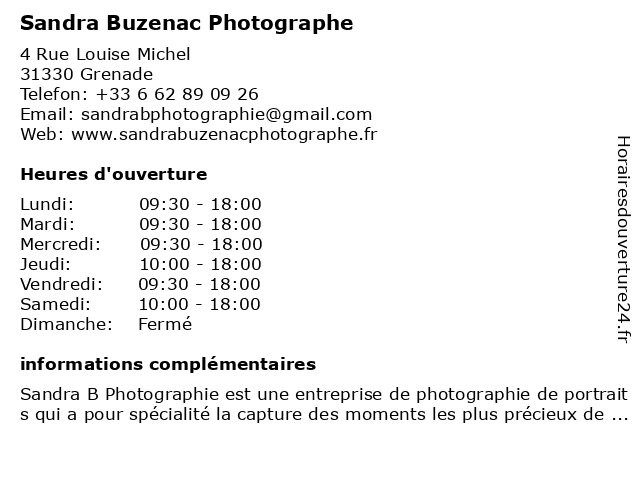 Sandra Buzenac Photographe

4 Rue Louise Michel
31330 Grenade
Telefon: +33 6 62 89 09 26
Email: sandrabphotographie@gmail.com
Web: www.sandrabuzenacphotographe.fr

Heures d'ouverture

| | |
|---|---|
| Lundi: | 09:30 - 18:00 |
| Mardi: | 09:30 - 18:00 |
| Mercredi: | 09:30 - 18:00 |
| Jeudi: | 10:00 - 18:00 |
| Vendredi: | 09:30 - 18:00 |
| Samedi: | 10:00 - 18:00 |
| Dimanche: | Fermé |

informations complémentaires

Sandra B Photographie est une entreprise de photographie de portraits qui a pour spécialité la capture des moments les plus précieux de ...

Horairesdouverture24.fr